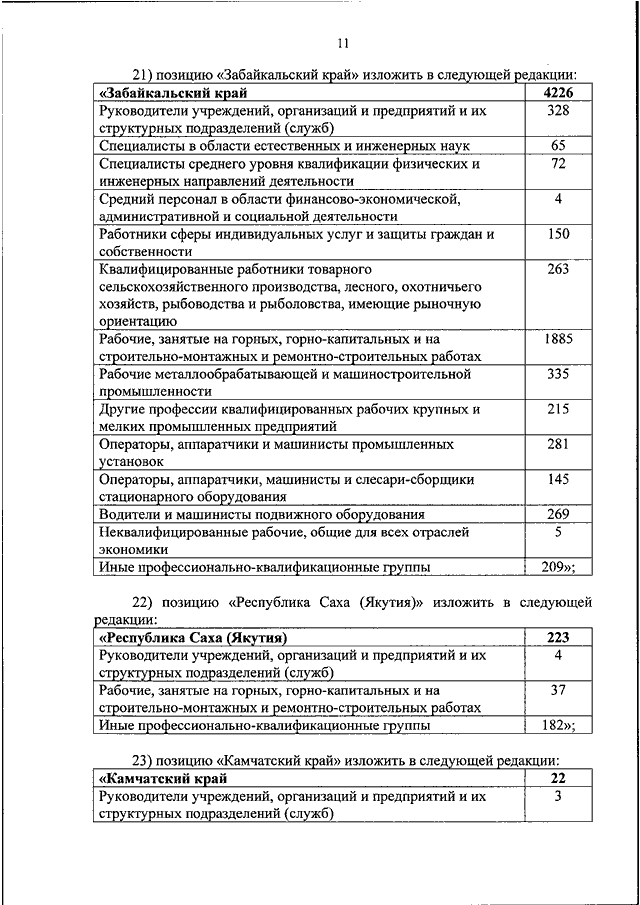 11

21) позицию «Забайкальский край» изложить в следующей редакции:

| «Забайкальский край | 4226 |
|---|---|
| Руководители учреждений, организаций и предприятий и их структурных подразделений (служб) | 328 |
| Специалисты в области естественных и инженерных наук | 65 |
| Специалисты среднего уровня квалификации физических и инженерных направлений деятельности | 72 |
| Средний персонал в области финансово-экономической, административной и социальной деятельности | 4 |
| Работники сферы индивидуальных услуг и защиты граждан и собственности | 150 |
| Квалифицированные работники товарного сельскохозяйственного производства, лесного, охотничьего хозяйств, рыбоводства и рыболовства, имеющие рыночную ориентацию | 263 |
| Рабочие, занятые на горных, горно-капитальных и на строительно-монтажных и ремонтно-строительных работах | 1885 |
| Рабочие металлообрабатывающей и машиностроительной промышленности | 335 |
| Другие профессии квалифицированных рабочих крупных и мелких промышленных предприятий | 215 |
| Операторы, аппаратчики и машинисты промышленных установок | 281 |
| Операторы, аппаратчики, машинисты и слесари-сборщики стационарного оборудования | 145 |
| Водители и машинисты подвижного оборудования | 269 |
| Неквалифицированные рабочие, общие для всех отраслей экономики | 5 |
| Иные профессионально-квалификационные группы | 209»; |

22) позицию «Республика Саха (Якутия)» изложить в следующей редакции:

| «Республика Саха (Якутия) | 223 |
|---|---|
| Руководители учреждений, организаций и предприятий и их структурных подразделений (служб) | 4 |
| Рабочие, занятые на горных, горно-капитальных и на строительно-монтажных и ремонтно-строительных работах | 37 |
| Иные профессионально-квалификационные группы | 182»; |

23) позицию «Камчатский край» изложить в следующей редакции:

| «Камчатский край | 22 |
|---|---|
| Руководители учреждений, организаций и предприятий и их структурных подразделений (служб) | 3 |